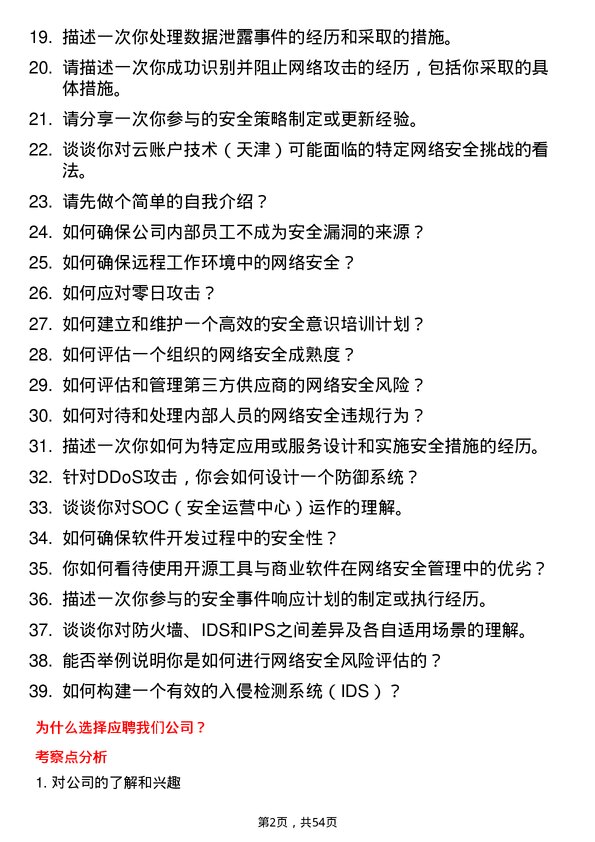 19. 描述一次你处理数据泄露事件的经历和采取的措施。

20. 请描述一次你成功识别并阻止网络攻击的经历，包括你采取的具体措施。

21. 请分享一次你参与的安全策略制定或更新经验。

22. 谈谈你对云账户技术（天津）可能面临的特定网络安全挑战的看法。

23. 请先做个简单的自我介绍？

24. 如何确保公司内部员工不成为安全漏洞的来源？

25. 如何确保远程工作环境中的网络安全？

26. 如何应对零日攻击？

27. 如何建立和维护一个高效的安全意识培训计划？

28. 如何评估一个组织的网络安全成熟度？

29. 如何评估和管理第三方供应商的网络安全风险？

30. 如何对待和处理内部人员的网络安全违规行为？

31. 描述一次你如何为特定应用或服务设计和实施安全措施的经历。

32. 针对DDoS攻击，你会如何设计一个防御系统？

33. 谈谈你对SOC（安全运营中心）运作的理解。

34. 如何确保软件开发过程中的安全性？

35. 你如何看待使用开源工具与商业软件在网络安全管理中的优劣？

36. 描述一次你参与的安全事件响应计划的制定或执行经历。

37. 谈谈你对防火墙、IDS和IPS之间差异及各自适用场景的理解。

38. 能否举例说明你是如何进行网络安全风险评估的？

39. 如何构建一个有效的入侵检测系统（IDS）？

为什么选择应聘我们公司？

考察点分析

1. 对公司的了解和兴趣

第2页，共54页